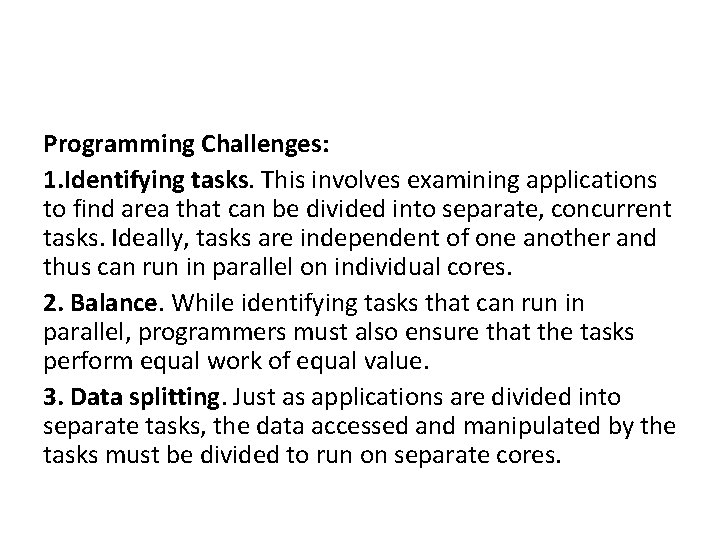 Programming Challenges:

1.Identifying tasks. This involves examining applications to find area that can be divided into separate, concurrent tasks. Ideally, tasks are independent of one another and thus can run in parallel on individual cores.

2. Balance. While identifying tasks that can run in parallel, programmers must also ensure that the tasks perform equal work of equal value.

3. Data splitting. Just as applications are divided into separate tasks, the data accessed and manipulated by the tasks must be divided to run on separate cores.